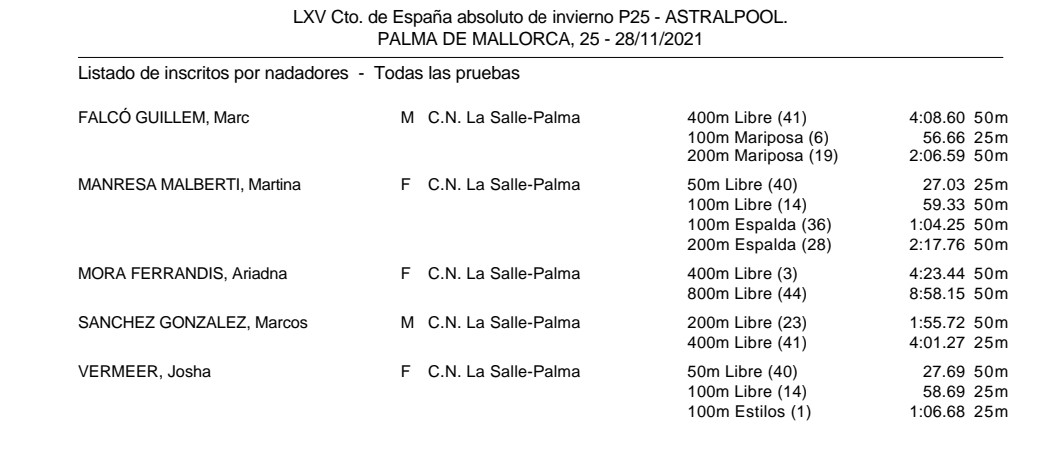 LXV Cto. de España absoluto de invierno P25 - ASTRALPOOL.
PALMA DE MALLORCA, 25 - 28/11/2021

Listado de inscritos por nadadores - Todas las pruebas

| | | | | |
|---|---|---|---|---|
| FALCÓ GUILLEM, Marc | M | C.N. La Salle-Palma | 400m Libre (41) | 4:08.60 50m |
| | | | 100m Mariposa (6) | 56.66 25m |
| | | | 200m Mariposa (19) | 2:06.59 50m |
| MANRESA MALBERTI, Martina | F | C.N. La Salle-Palma | 50m Libre (40) | 27.03 25m |
| | | | 100m Libre (14) | 59.33 50m |
| | | | 100m Espalda (36) | 1:04.25 50m |
| | | | 200m Espalda (28) | 2:17.76 50m |
| MORA FERRANDIS, Ariadna | F | C.N. La Salle-Palma | 400m Libre (3) | 4:23.44 50m |
| | | | 800m Libre (44) | 8:58.15 50m |
| SANCHEZ GONZALEZ, Marcos | M | C.N. La Salle-Palma | 200m Libre (23) | 1:55.72 50m |
| | | | 400m Libre (41) | 4:01.27 25m |
| VERMEER, Josha | F | C.N. La Salle-Palma | 50m Libre (40) | 27.69 50m |
| | | | 100m Libre (14) | 58.69 25m |
| | | | 100m Estilos (1) | 1:06.68 25m |